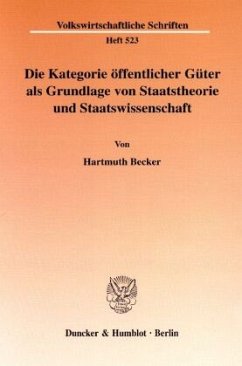 Volkswirtschaftliche Schriften
Heft 523

Die Kategorie öffentlicher Güter als Grundlage von Staatstheorie und Staatswissenschaft

Von

Hartmuth Becker

Duncker & Humblot · Berlin